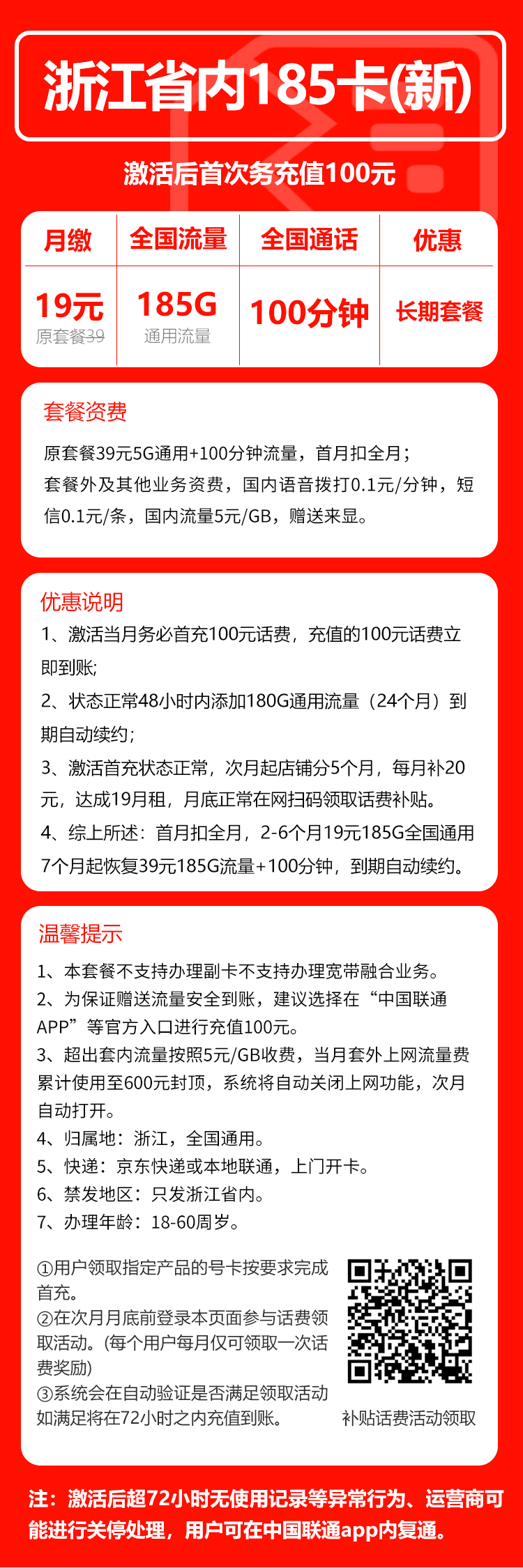 浙江省内185卡(新)

激活后首次务充值100元

| 月缴 | 全国流量 | 全国通话 | 优惠 |
|---|---|---|---|
| 19元 原套餐39 | 185G 通用流量 | 100分钟 | 长期套餐 |

套餐资费

原套餐39元5G通用+100分钟流量，首月扣全月；
套餐外及其他业务资费，国内语音拨打0.1元/分钟，短信0.1元/条，国内流量5元/GB，赠送来显。

优惠说明

1、激活当月务必首充100元话费，充值的100元话费立即到账;
2、状态正常48小时内添加180G通用流量（24个月）到期自动续约;
3、激活首充状态正常，次月起店铺分5个月，每月补20元，达成19月租，月底正常在网扫码领取话费补贴。
4、综上所述：首月扣全月，2-6个月19元185G全国通用7个月起恢复39元185G流量+100分钟，到期自动续约。

温馨提示

1、本套餐不支持办理副卡不支持办理宽带融合业务。
2、为保证赠送流量安全到账，建议选择在“中国联通APP”等官方入口进行充值100元。
3、超出套内流量按照5元/GB收费，当月套外上网流量费累计使用至600元封顶，系统将自动关闭上网功能，次月自动打开。
4、归属地：浙江，全国通用。
5、快递：京东快递或本地联通，上门开卡。
6、禁发地区：只发浙江省内。
7、办理年龄：18-60周岁。

①用户领取指定产品的号卡按要求完成首充。
②在次月月底前登录本页面参与话费领取活动。(每个用户每月仅可领取一次话费奖励)
③系统会在自动验证是否满足领取活动如满足将在72小时之内充值到账。

补贴话费活动领取

注：激活后超72小时无使用记录等异常行为、运营商可能进行关停处理，用户可在中国联通app内复通。